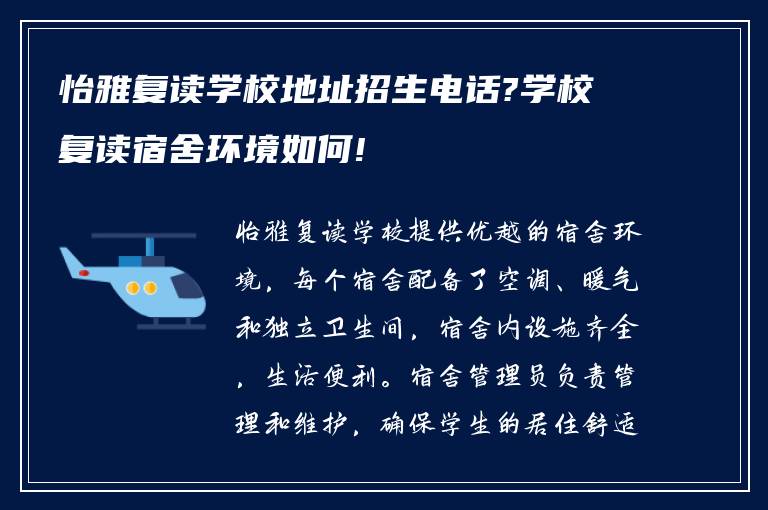 怡雅复读学校地址招生电话?学校复读宿舍环境如何!

怡雅复读学校提供优越的宿舍环境，每个宿舍配备了空调、暖气和独立卫生间，宿舍内设施齐全，生活便利。宿舍管理员负责管理和维护，确保学生的居住舒适